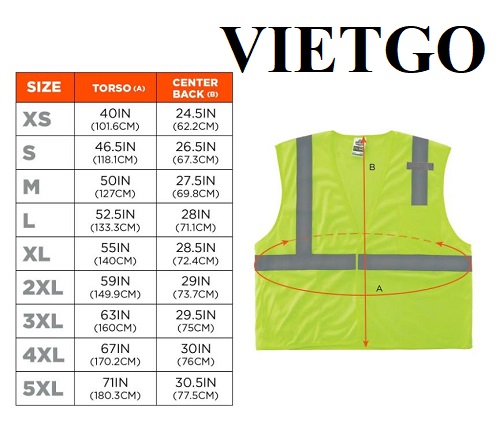 VIETGO

| SIZE | TORSO (A) | CENTER BACK (B) |
|---|---|---|
| XS | 40IN (101.6CM) | 24.5IN (62.2CM) |
| S | 46.5IN (118.1CM) | 26.5IN (67.3CM) |
| M | 50IN (127CM) | 27.5IN (69.8CM) |
| L | 52.5IN (133.3CM) | 28IN (71.1CM) |
| XL | 55IN (140CM) | 28.5IN (72.4CM) |
| 2XL | 59IN (149.9CM) | 29IN (73.7CM) |
| 3XL | 63IN (160CM) | 29.5IN (75CM) |
| 4XL | 67IN (170.2CM) | 30IN (76CM) |
| 5XL | 71IN (180.3CM) | 30.5IN (77.5CM) |

B

A